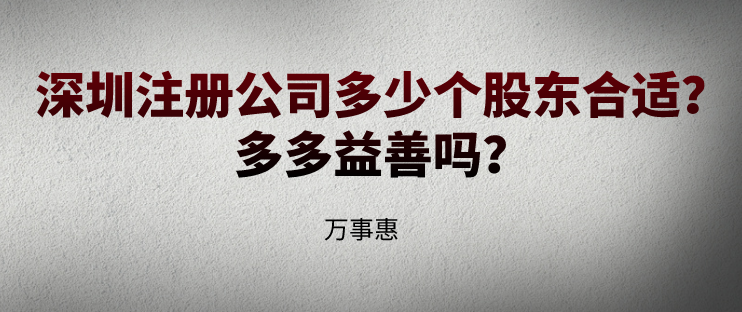 深圳注册公司多少个股东合适?
多多益善吗?

万事惠